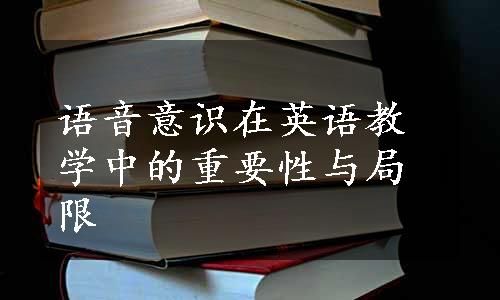 语音意识在英语教学中的重要性与局限